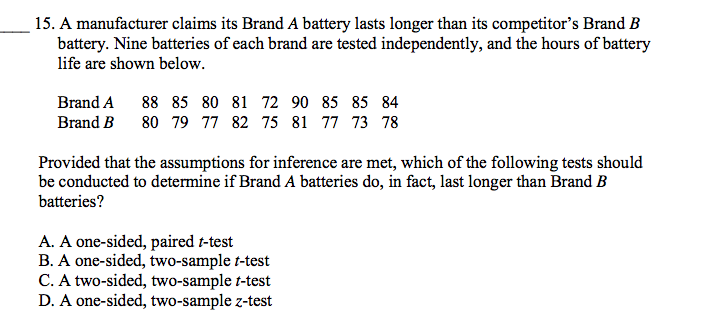 ____ 15. A manufacturer claims its Brand $A$ battery lasts longer than its competitor's Brand $B$ battery. Nine batteries of each brand are tested independently, and the hours of battery life are shown below.

| Brand $A$ | 88 | 85 | 80 | 81 | 72 | 90 | 85 | 85 | 84 |
|---|---|---|---|---|---|---|---|---|---|
| Brand $B$ | 80 | 79 | 77 | 82 | 75 | 81 | 77 | 73 | 78 |

Provided that the assumptions for inference are met, which of the following tests should be conducted to determine if Brand $A$ batteries do, in fact, last longer than Brand $B$ batteries?

A. A one-sided, paired $t$-test
B. A one-sided, two-sample $t$-test
C. A two-sided, two-sample $t$-test
D. A one-sided, two-sample $z$-test